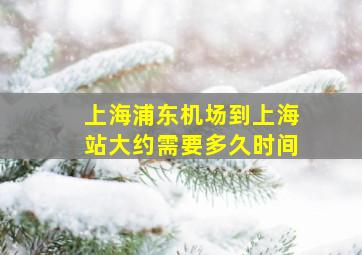 上海浦东机场到上海站大约需要多久时间